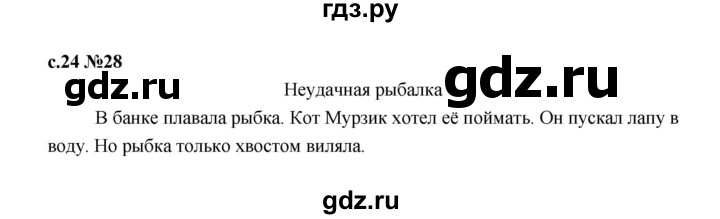 гдз.ру

с.24 №28

gdz.ru

Неудачная рыбалка

gdz.ru

В банке плавала рыбка. Кот Мурзик хотел её поймать. Он пускал лапу в воду. Но рыбка только хвостом виляла.

gdz.ru